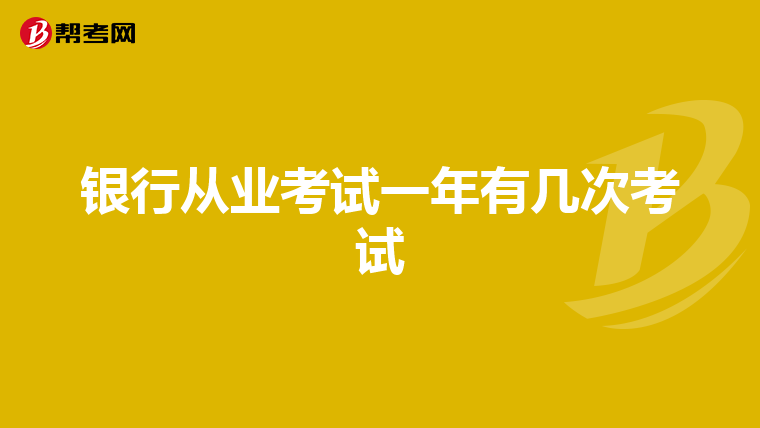 帮考网

银行从业考试一年有几次考试